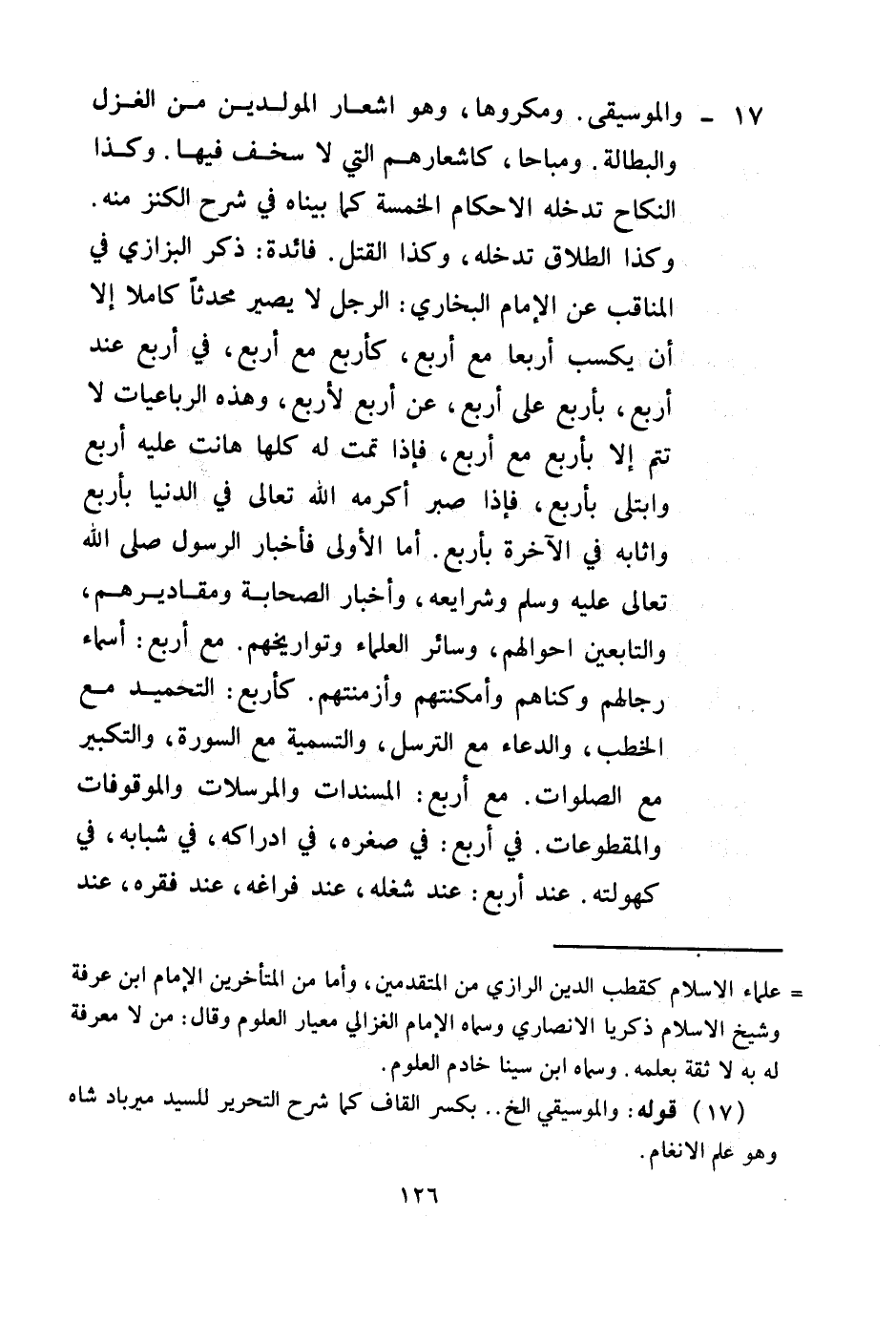 ١٧ - والموسيقى. ومكروها، وهو اشعار المولدين من الغزل والبطالة. ومباحا، كاشعارهم التي لا سخف فيها. وكذا النكاح تدخله الاحكام الخمسة كما بيناه في شرح الكنز منه. وكذا الطلاق تدخله، وكذا القتل. فائدة: ذكر البزازي في المناقب عن الإمام البخاري: الرجل لا يصير محدثاً كاملا إلا أن يكسب أربعا مع أربع، كأربع مع أربع، في أربع عند أربع، بأربع على أربع، عن أربع لأربع، وهذه الرباعيات لا تتم إلا بأربع مع أربع، فإذا تمت له كلها هانت عليه أربع وابتلى بأربع، فإذا صبر أكرمه الله تعالى في الدنيا بأربع واثابه في الآخرة بأربع. أما الأولى فأخبار الرسول صلى الله تعالى عليه وسلم وشرايعه، وأخبار الصحابة ومقاديرهم، والتابعين احوالهم، وسائر العلماء وتواريخهم. مع أربع: أسماء رجالهم وكناهم وأمكنتهم وأزمنتهم. كأربع: التحميد مع الخطب، والدعاء مع الترسل، والتسمية مع السورة، والتكبير مع الصلوات. مع أربع: المسندات والمرسلات والموقوفات والمقطوعات. في أربع: في صغره، في ادراكه، في شبابه، في كهولته. عند أربع: عند شغله، عند فراغه، عند فقره، عند

= علماء الاسلام كقطب الدين الرازي من المتقدمين، وأما من المتأخرين الإمام ابن عرفة وشيخ الاسلام ذكريا الانصاري وسماه الإمام الغزالي معيار العلوم وقال: من لا معرفة له به لا ثقة بعلمه. وسماه ابن سينا خادم العلوم.

(١٧) قوله: والموسيقي الخ.. بكسر القاف كما شرح التحرير للسيد ميرباد شاه وهو علم الانغام.

١٢٦